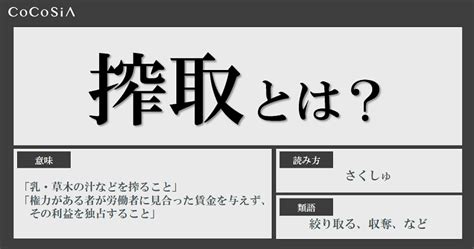 CoCoSiA

搾取とは?

意味

「乳・草木の汁などを搾ること」
「権力がある者が労働者に見合った賃金を与えず、その利益を独占すること」

読み方

さくしゅ

類語

絞り取る、収奪、など